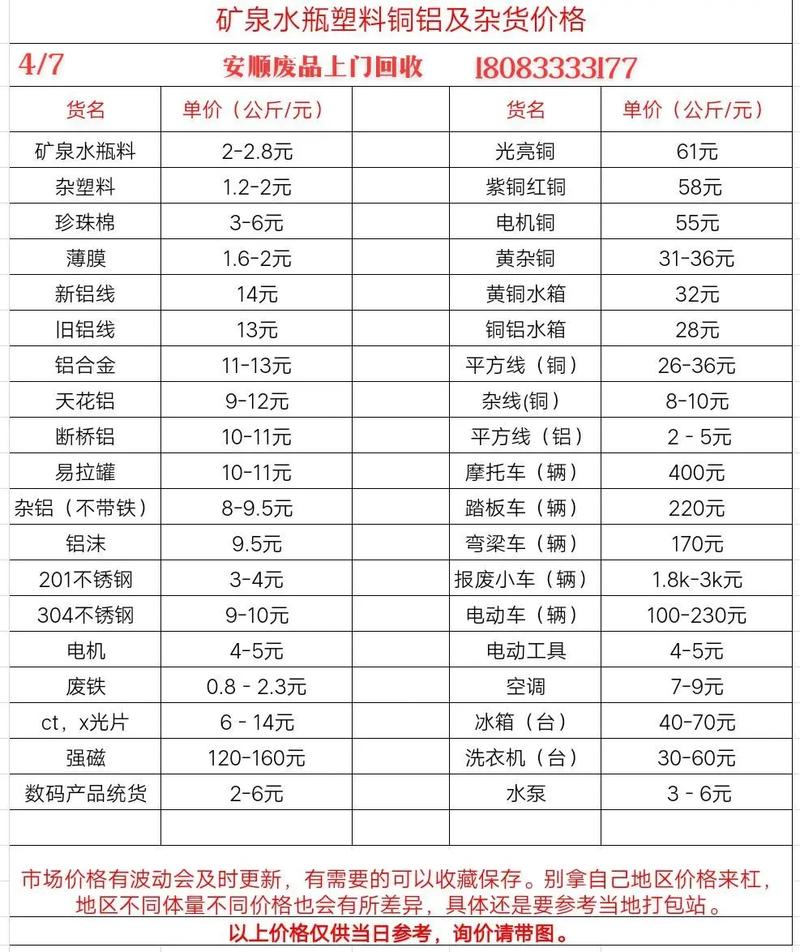 矿泉水瓶塑料铜铝及杂货价格

4/7 安顺废品上门回收 18083333177

| 货名 | 单价（公斤/元） |  | 货名 | 单价（公斤/元） |
|---|---|---|---|---|
| 矿泉水瓶料 | 2-2.8元 |  | 光亮铜 | 61元 |
| 杂塑料 | 1.2-2元 |  | 紫铜红铜 | 58元 |
| 珍珠棉 | 3-6元 |  | 电机铜 | 55元 |
| 薄膜 | 1.6-2元 |  | 黄杂铜 | 31-36元 |
| 新铝线 | 14元 |  | 黄铜水箱 | 32元 |
| 旧铝线 | 13元 |  | 铜铝水箱 | 28元 |
| 铝合金 | 11-13元 |  | 平方线（铜） | 26-36元 |
| 天花铝 | 9-12元 |  | 杂线(铜) | 8-10元 |
| 断桥铝 | 10-11元 |  | 平方线（铝） | 2 - 5元 |
| 易拉罐 | 10-11元 |  | 摩托车（辆） | 400元 |
| 杂铝（不带铁） | 8-9.5元 |  | 踏板车（辆） | 220元 |
| 铝沫 | 9.5元 |  | 弯梁车（辆） | 170元 |
| 201不锈钢 | 3-4元 |  | 报废小车（辆） | 1.8k-3k元 |
| 304不锈钢 | 9-10元 |  | 电动车（辆） | 100-230元 |
| 电机 | 4-5元 |  | 电动工具 | 4-5元 |
| 废铁 | 0.8 - 2.3元 |  | 空调 | 7-9元 |
| ct，x光片 | 6 - 14元 |  | 冰箱（台） | 40-70元 |
| 强磁 | 120-160元 |  | 洗衣机（台） | 30-60元 |
| 数码产品统货 | 2-6元 |  | 水泵 | 3 - 6元 |

市场价格有波动会及时更新，有需要的可以收藏保存。别拿自己地区价格来杠，地区不同体量不同价格也会有所差异，具体还是要参考当地打包站。

以上价格仅供当日参考，询价请带图。